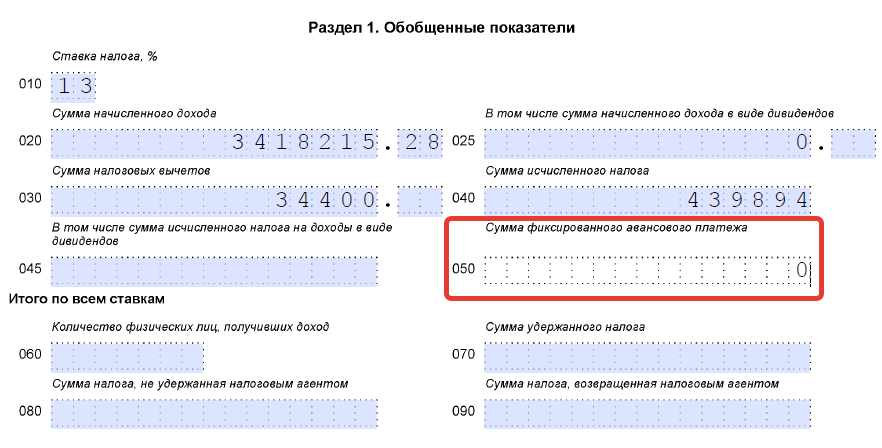 Раздел 1. Обобщенные показатели

Ставка налога, %

010 13

Сумма начисленного дохода

020 3418215.28

В том числе сумма начисленного дохода в виде дивидендов

025 0.

Сумма налоговых вычетов

030 34400.

Сумма исчисленного налога

040 439894

В том числе сумма исчисленного налога на доходы в виде дивидендов

045

Сумма фиксированного авансового платежа

050 0

Итого по всем ставкам

Количество физических лиц, получивших доход

060

Сумма удержанного налога

070

Сумма налога, не удержанная налоговым агентом

080

Сумма налога, возвращенная налоговым агентом

090